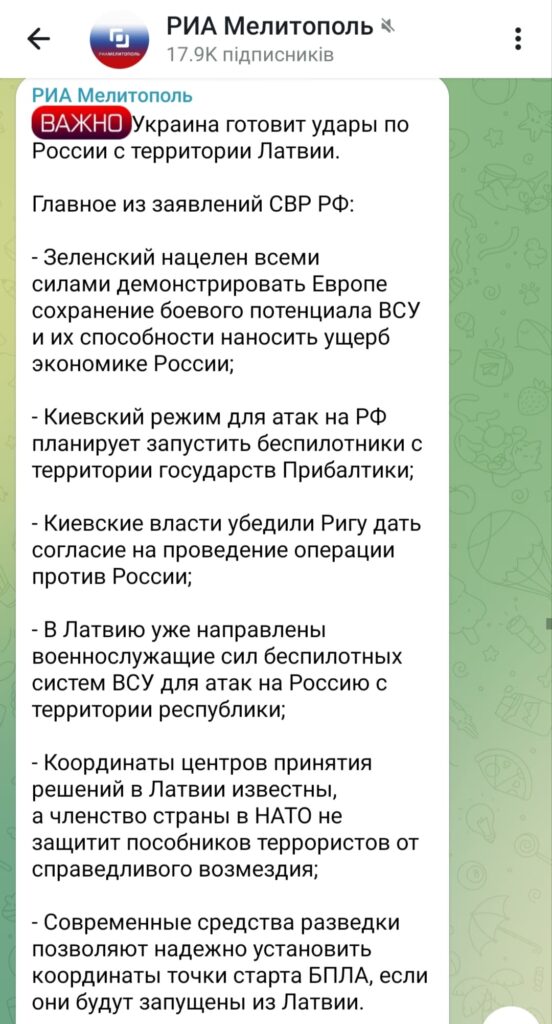 РИА Мелитополь
17.9K підписників

РИА Мелитополь
ВАЖНО Украина готовит удары по России с территории Латвии.

Главное из заявлений СВР РФ:

- Зеленский нацелен всеми силами демонстрировать Европе сохранение боевого потенциала ВСУ и их способности наносить ущерб экономике России;

- Киевский режим для атак на РФ планирует запустить беспилотники с территории государств Прибалтики;

- Киевские власти убедили Ригу дать согласие на проведение операции против России;

- В Латвию уже направлены военнослужащие сил беспилотных систем ВСУ для атак на Россию с территории республики;

- Координаты центров принятия решений в Латвии известны, а членство страны в НАТО не защитит пособников террористов от справедливого возмездия;

- Современные средства разведки позволяют надежно установить координаты точки старта БПЛА, если они будут запущены из Латвии.